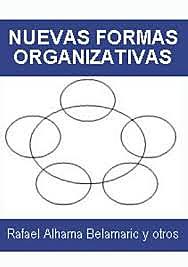 NUEVAS FORMAS ORGANIZATIVAS

Rafael Alhama Belamaric y otros